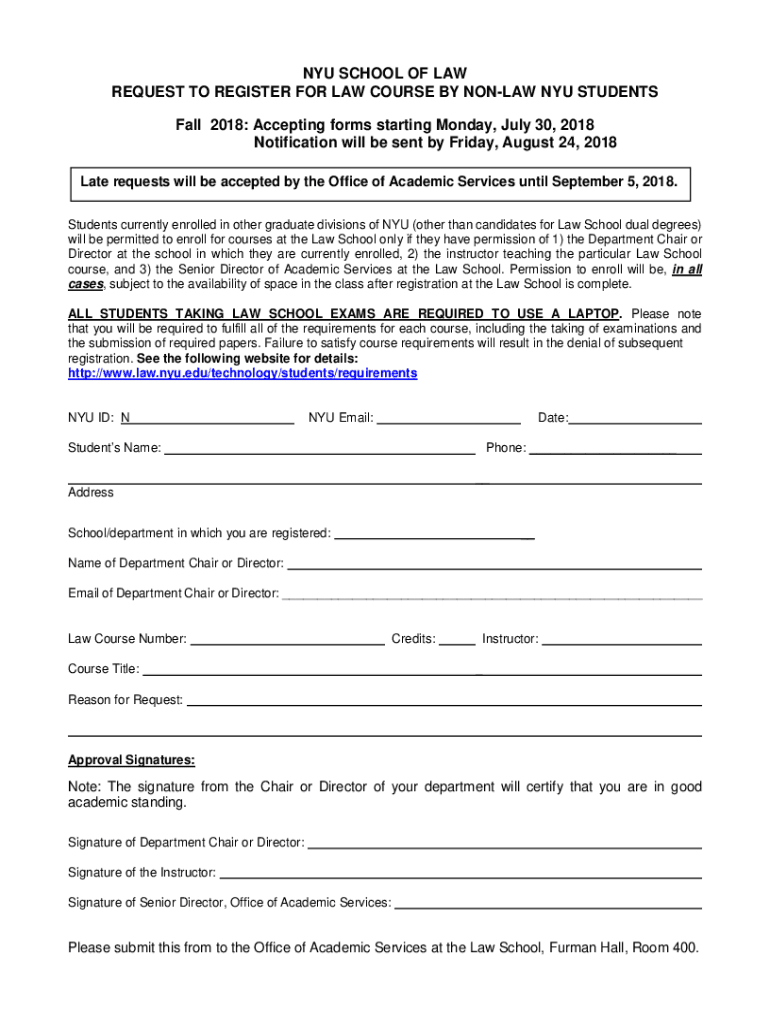 NYU SCHOOL OF LAW
REQUEST TO REGISTER FOR LAW COURSE BY NON-LAW NYU STUDENTS

Fall 2018: Accepting forms starting Monday, July 30, 2018
Notification will be sent by Friday, August 24, 2018

Late requests will be accepted by the Office of Academic Services until September 5, 2018.

Students currently enrolled in other graduate divisions of NYU (other than candidates for Law School dual degrees) will be permitted to enroll for courses at the Law School only if they have permission of 1) the Department Chair or Director at the school in which they are currently enrolled, 2) the instructor teaching the particular Law School course, and 3) the Senior Director of Academic Services at the Law School. Permission to enroll will be, in all cases, subject to the availability of space in the class after registration at the Law School is complete.

ALL STUDENTS TAKING LAW SCHOOL EXAMS ARE REQUIRED TO USE A LAPTOP. Please note that you will be required to fulfill all of the requirements for each course, including the taking of examinations and the submission of required papers. Failure to satisfy course requirements will result in the denial of subsequent registration. See the following website for details: http://www.law.nyu.edu/technology/students/requirements

NYU ID: N
NYU Email:
Date:

Student's Name:
Phone:

Address

School/department in which you are registered:

Name of Department Chair or Director:

Email of Department Chair or Director:

Law Course Number:
Credits:
Instructor:

Course Title:

Reason for Request:

Approval Signatures:

Note: The signature from the Chair or Director of your department will certify that you are in good academic standing.

Signature of Department Chair or Director:

Signature of the Instructor:

Signature of Senior Director, Office of Academic Services:

Please submit this from to the Office of Academic Services at the Law School, Furman Hall, Room 400.